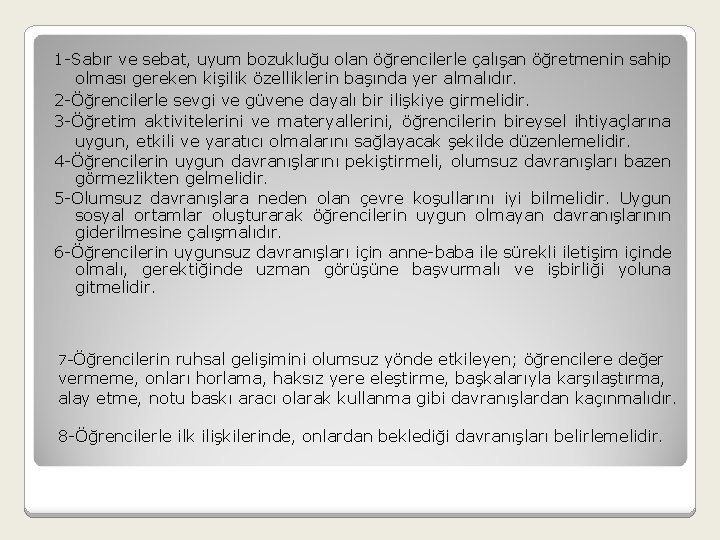 1-Sabır ve sebat, uyum bozukluğu olan öğrencilerle çalışan öğretmenin sahip olması gereken kişilik özelliklerin başında yer almalıdır.

2-Öğrencilerle sevgi ve güvene dayalı bir ilişkiye girmelidir.

3-Öğretim aktivitelerini ve materyallerini, öğrencilerin bireysel ihtiyaçlarına uygun, etkili ve yaratıcı olmalarını sağlayacak şekilde düzenlemelidir.

4-Öğrencilerin uygun davranışlarını pekiştirmeli, olumsuz davranışları bazen görmezlikten gelmelidir.

5-Olumsuz davranışlara neden olan çevre koşullarını iyi bilmelidir. Uygun sosyal ortamlar oluşturarak öğrencilerin uygun olmayan davranışlarının giderilmesine çalışmalıdır.

6-Öğrencilerin uygunsuz davranışları için anne-baba ile sürekli iletişim içinde olmalı, gerektiğinde uzman görüşüne başvurmalı ve işbirliği yoluna gitmelidir.

7-Öğrencilerin ruhsal gelişimini olumsuz yönde etkileyen; öğrencilere değer vermeme, onları horlama, haksız yere eleştirme, başkalarıyla karşılaştırma, alay etme, notu baskı aracı olarak kullanma gibi davranışlardan kaçınmalıdır.

8-Öğrencilerle ilk ilişkilerinde, onlardan beklediği davranışları belirlemelidir.